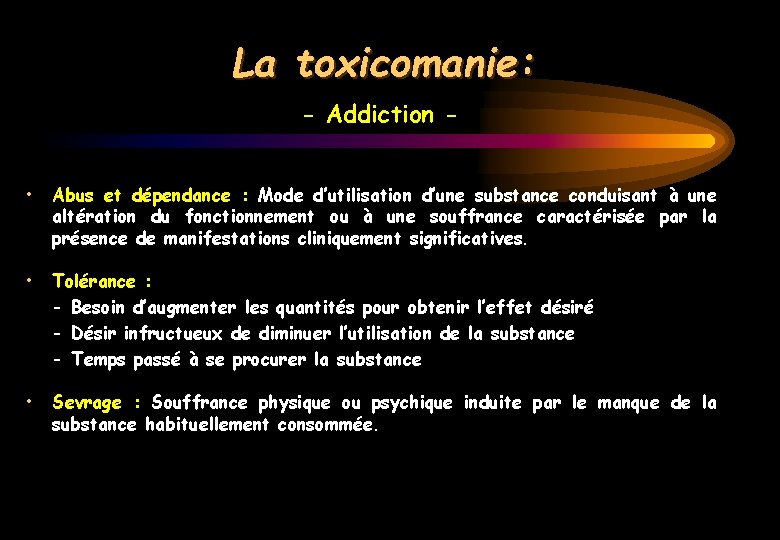 La toxicomanie:

- Addiction -

• Abus et dépendance : Mode d'utilisation d'une substance conduisant à une altération du fonctionnement ou à une souffrance caractérisée par la présence de manifestations cliniquement significatives.

• Tolérance :
- Besoin d'augmenter les quantités pour obtenir l'effet désiré
- Désir infructueux de diminuer l'utilisation de la substance
- Temps passé à se procurer la substance

• Sevrage : Souffrance physique ou psychique induite par le manque de la substance habituellement consommée.